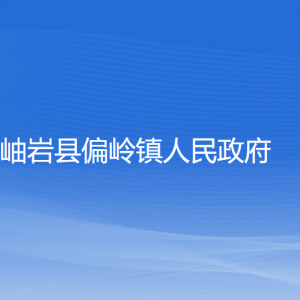 岫岩县偏岭镇人民政府